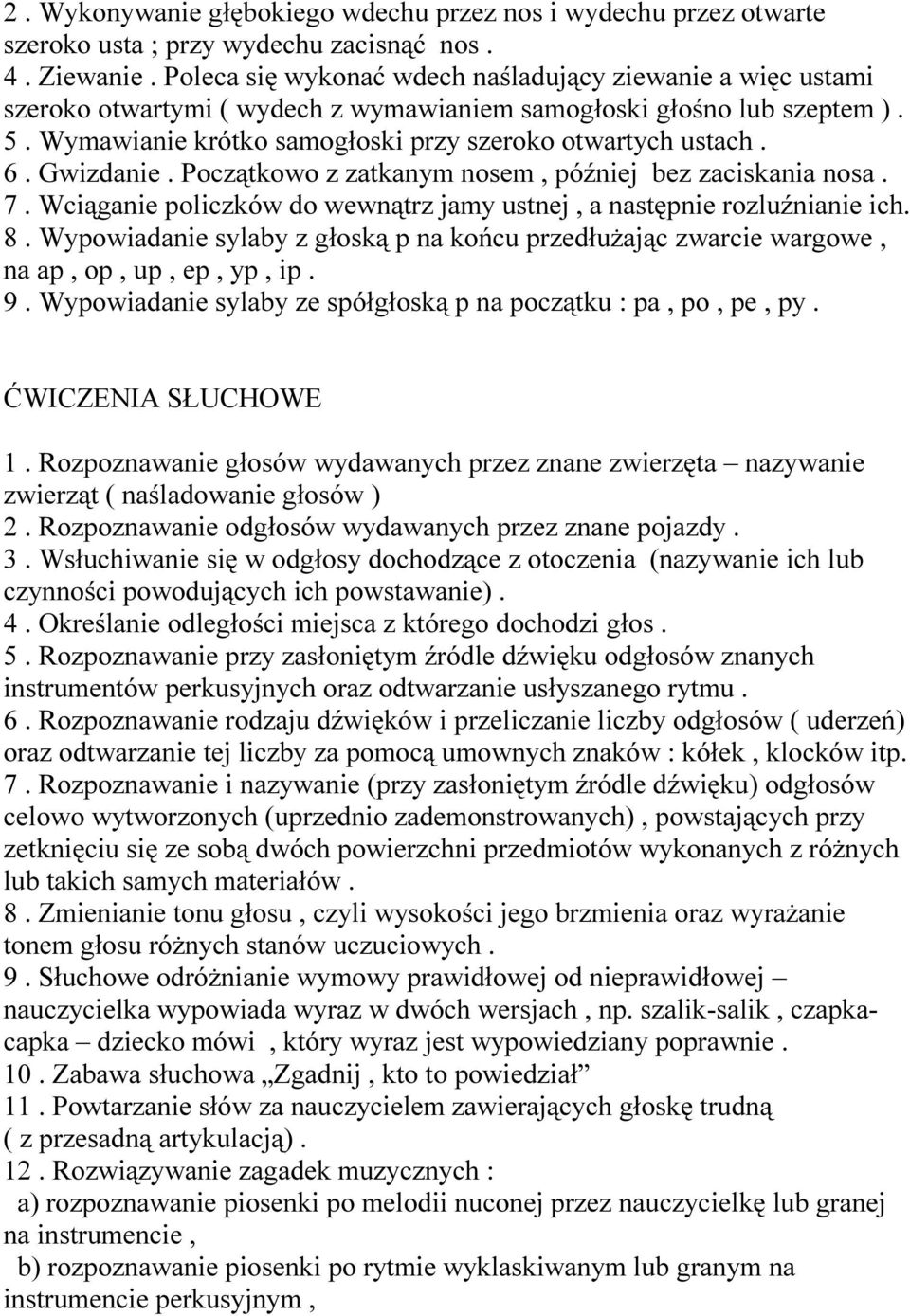 2 . Wykonywanie głębokiego wdechu przez nos i wydechu przez otwarte szeroko usta ; przy wydechu zacisnąć nos .
4 . Ziewanie . Poleca się wykonać wdech naśladujący ziewanie a więc ustami szeroko otwartymi ( wydech z wymawianiem samogłoski głośno lub szeptem ) .
5 . Wymawianie krótko samogłoski przy szeroko otwartych ustach .
6 . Gwizdanie . Początkowo z zatkanym nosem , później bez zaciskania nosa .
7 . Wciąganie policzków do wewnątrz jamy ustnej , a następnie rozluźnianie ich.
8 . Wypowiadanie sylaby z głoską p na końcu przedłużając zwarcie wargowe , na ap , op , up , ep , yp , ip .
9 . Wypowiadanie sylaby ze spółgłoską p na początku : pa , po , pe , py .

ĆWICZENIA SŁUCHOWE

1 . Rozpoznawanie głosów wydawanych przez znane zwierzęta – nazywanie zwierząt ( naśladowanie głosów )
2 . Rozpoznawanie odgłosów wydawanych przez znane pojazdy .
3 . Wsłuchiwanie się w odgłosy dochodzące z otoczenia (nazywanie ich lub czynności powodujących ich powstawanie) .
4 . Określanie odległości miejsca z którego dochodzi głos .
5 . Rozpoznawanie przy zasłoniętym źródle dźwięku odgłosów znanych instrumentów perkusyjnych oraz odtwarzanie usłyszanego rytmu .
6 . Rozpoznawanie rodzaju dźwięków i przeliczanie liczby odgłosów ( uderzeń) oraz odtwarzanie tej liczby za pomocą umownych znaków : kółek , klocków itp.
7 . Rozpoznawanie i nazywanie (przy zasłoniętym źródle dźwięku) odgłosów celowo wytworzonych (uprzednio zademonstrowanych) , powstających przy zetknięciu się ze sobą dwóch powierzchni przedmiotów wykonanych z różnych lub takich samych materiałów .
8 . Zmienianie tonu głosu , czyli wysokości jego brzmienia oraz wyrażanie tonem głosu różnych stanów uczuciowych .
9 . Słuchowe odróżnianie wymowy prawidłowej od nieprawidłowej – nauczycielka wypowiada wyraz w dwóch wersjach , np. szalik-salik , czapka-capka – dziecko mówi , który wyraz jest wypowiedziany poprawnie .
10 . Zabawa słuchowa „Zgadnij , kto to powiedział”
11 . Powtarzanie słów za nauczycielem zawierających głoskę trudną ( z przesadną artykulacją) .
12 . Rozwiązywanie zagadek muzycznych :
a) rozpoznawanie piosenki po melodii nuconej przez nauczycielkę lub granej na instrumencie ,
b) rozpoznawanie piosenki po rytmie wyklaskiwanym lub granym na instrumencie perkusyjnym ,